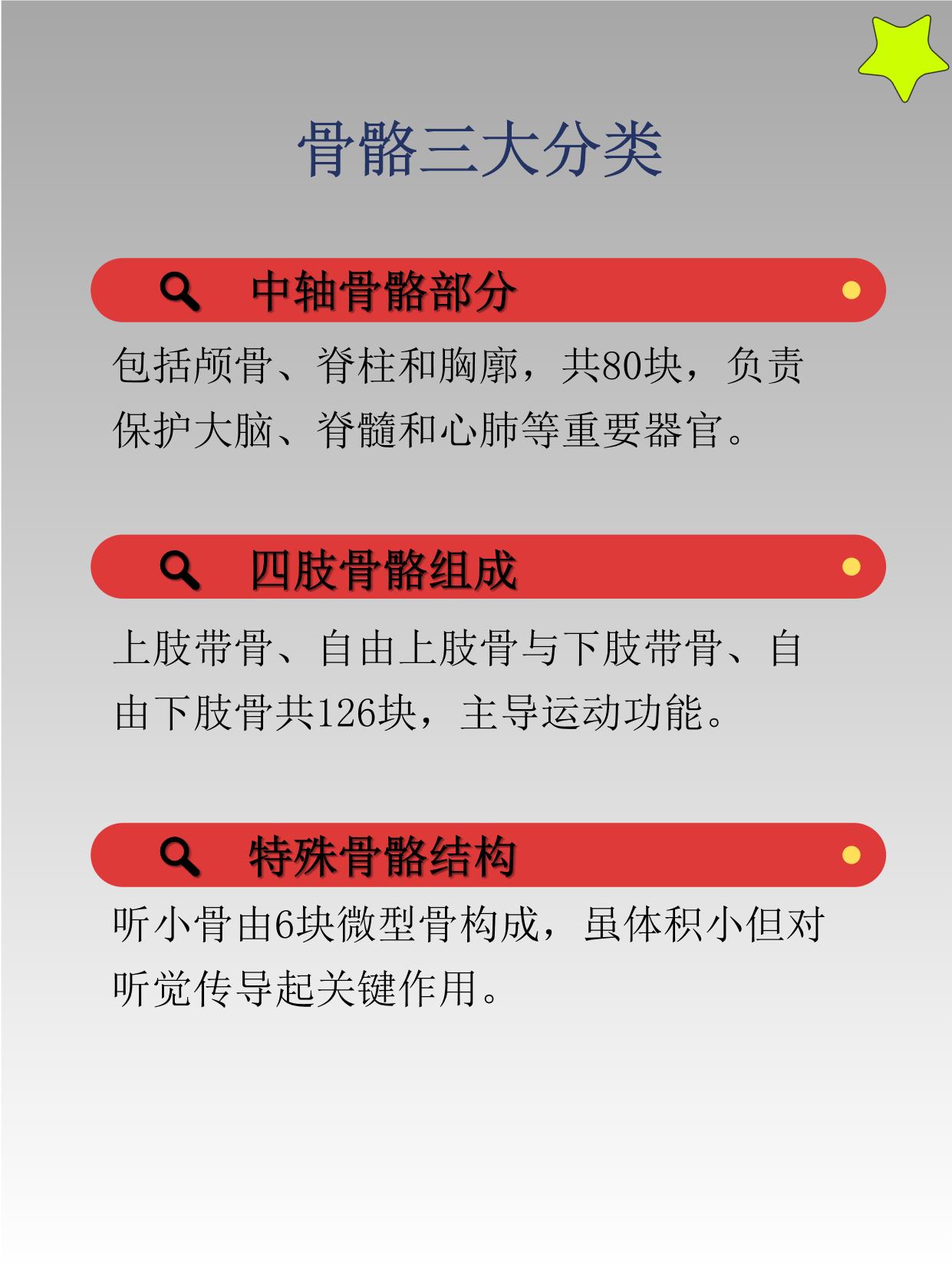 骨骼三大分类

中轴骨骼部分

包括颅骨、脊柱和胸廓，共80块，负责保护大脑、脊髓和心肺等重要器官。

四肢骨骼组成

上肢带骨、自由上肢骨与下肢带骨、自由下肢骨共126块，主导运动功能。

特殊骨骼结构

听小骨由6块微型骨构成，虽体积小但对听觉传导起关键作用。